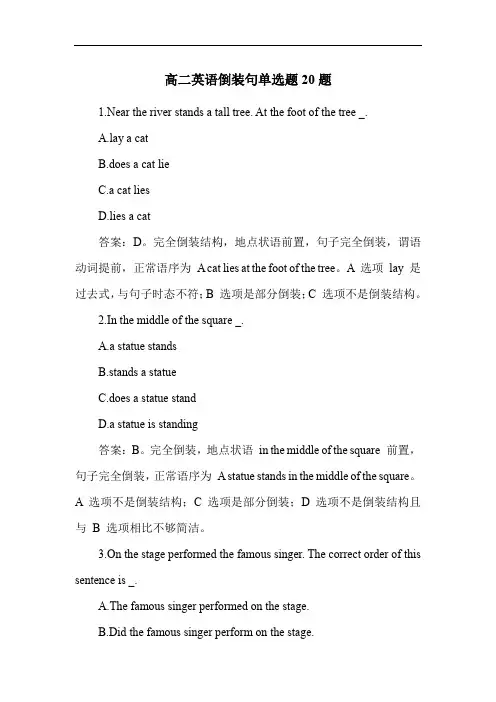 高二英语倒装句单选题 20 题

1.Near the river stands a tall tree. At the foot of the tree _.

A.lay a cat

B.does a cat lie

C.a cat lies

D.lies a cat

答案：D。完全倒装结构，地点状语前置，句子完全倒装，谓语动词提前，正常语序为 A cat lies at the foot of the tree。A 选项 lay 是过去式，与句子时态不符；B 选项是部分倒装；C 选项不是倒装结构。

2.In the middle of the square _.

A.a statue stands

B.stands a statue

C.does a statue stand

D.a statue is standing

答案：B。完全倒装，地点状语 in the middle of the square 前置，句子完全倒装，正常语序为 A statue stands in the middle of the square。A 选项不是倒装结构；C 选项是部分倒装；D 选项不是倒装结构且与 B 选项相比不够简洁。

3.On the stage performed the famous singer. The correct order of this sentence is _.

A.The famous singer performed on the stage.

B.Did the famous singer perform on the stage.